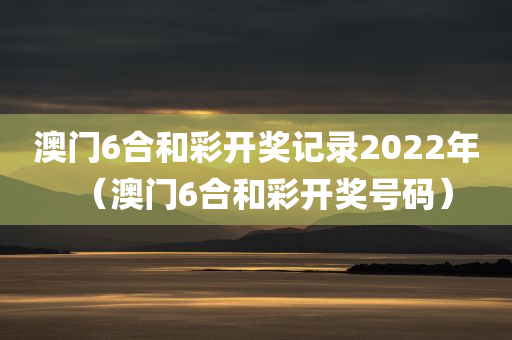 澳门6合和彩开奖记录2022年（澳门6合和彩开奖号码）